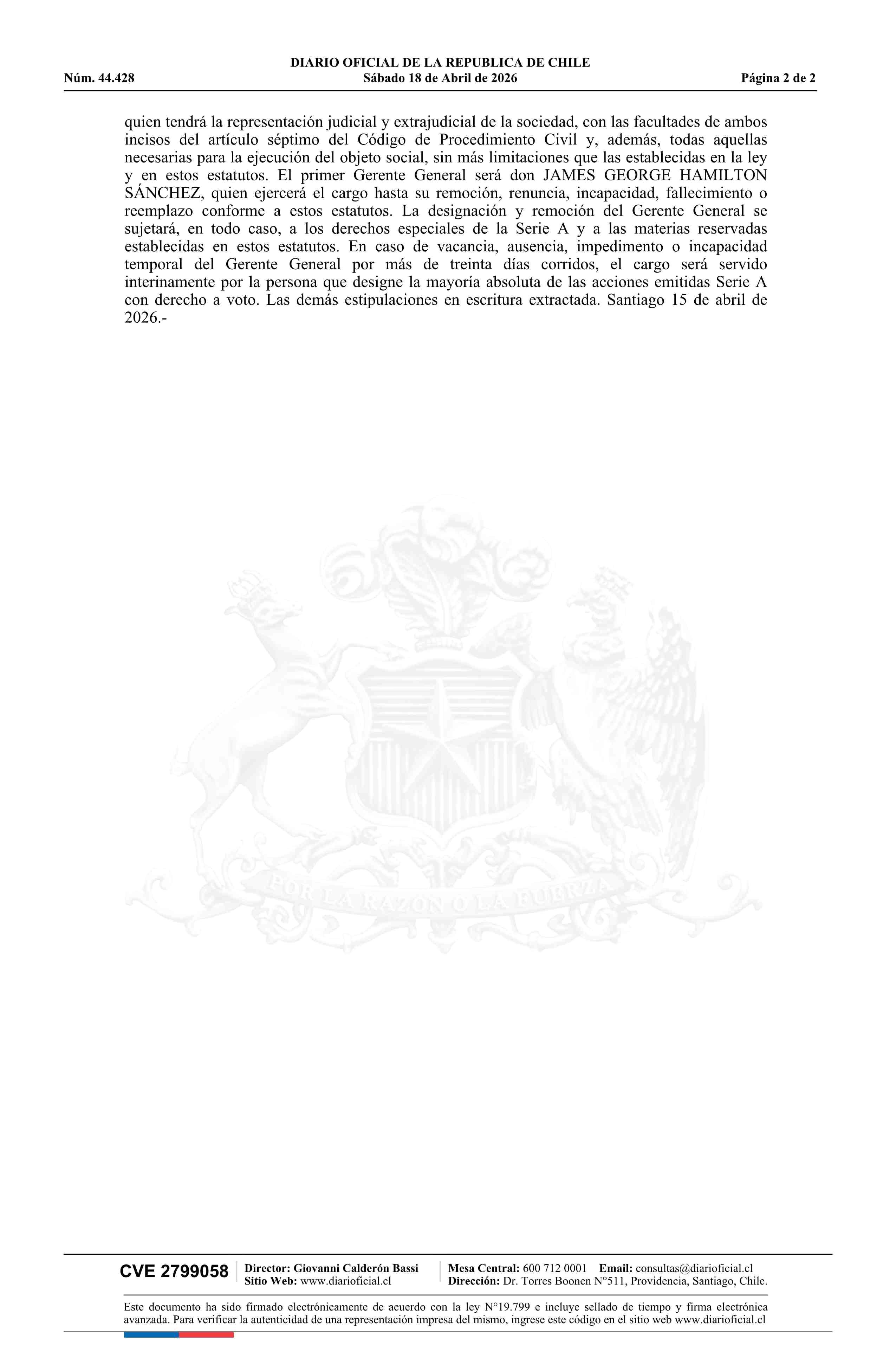 DIARIO OFICIAL DE LA REPUBLICA DE CHILE
Núm. 44.428 Sábado 18 de Abril de 2026 Página 2 de 2

quien tendrá la representación judicial y extrajudicial de la sociedad, con las facultades de ambos incisos del artículo séptimo del Código de Procedimiento Civil y, además, todas aquellas necesarias para la ejecución del objeto social, sin más limitaciones que las establecidas en la ley y en estos estatutos. El primer Gerente General será don JAMES GEORGE HAMILTON SÁNCHEZ, quien ejercerá el cargo hasta su remoción, renuncia, incapacidad, fallecimiento o reemplazo conforme a estos estatutos. La designación y remoción del Gerente General se sujetará, en todo caso, a los derechos especiales de la Serie A y a las materias reservadas establecidas en estos estatutos. En caso de vacancia, ausencia, impedimento o incapacidad temporal del Gerente General por más de treinta días corridos, el cargo será servido interinamente por la persona que designe la mayoría absoluta de las acciones emitidas Serie A con derecho a voto. Las demás estipulaciones en escritura extractada. Santiago 15 de abril de 2026.-

POR LA RAZON O LA FUERZA

CVE 2799058
Director: Giovanni Calderón Bassi
Sitio Web: www.diarioficial.cl
Mesa Central: 600 712 0001 Email: consultas@diarioficial.cl
Dirección: Dr. Torres Boonen N°511, Providencia, Santiago, Chile.

Este documento ha sido firmado electrónicamente de acuerdo con la ley N°19.799 e incluye sellado de tiempo y firma electrónica avanzada. Para verificar la autenticidad de una representación impresa del mismo, ingrese este código en el sitio web www.diarioficial.cl